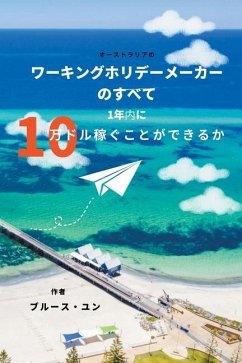 オーストラリアの

ワーキングホリデーメーカーのすべて

1年内に

10万ドル稼ぐことができるか

作者

ブルース・ユン